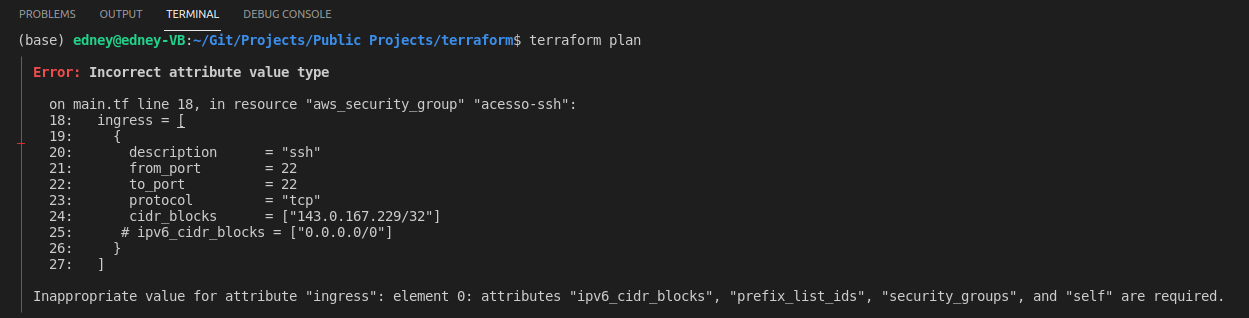 PROBLEMS OUTPUT TERMINAL DEBUG CONSOLE

(base) edney@edney-VB:~/Git/Projects/Public Projects/terraform$ terraform plan

Error: Incorrect attribute value type

on main.tf line 18, in resource "aws_security_group" "acesso-ssh":
18: ingress = [
19: {
20: description = "ssh"
21: from_port = 22
22: to_port = 22
23: protocol = "tcp"
24: cidr_blocks = ["143.0.167.229/32"]
25: # ipv6_cidr_blocks = ["0.0.0.0/0"]
26: }
27: ]

Inappropriate value for attribute "ingress": element 0: attributes "ipv6_cidr_blocks", "prefix_list_ids", "security_groups", and "self" are required.